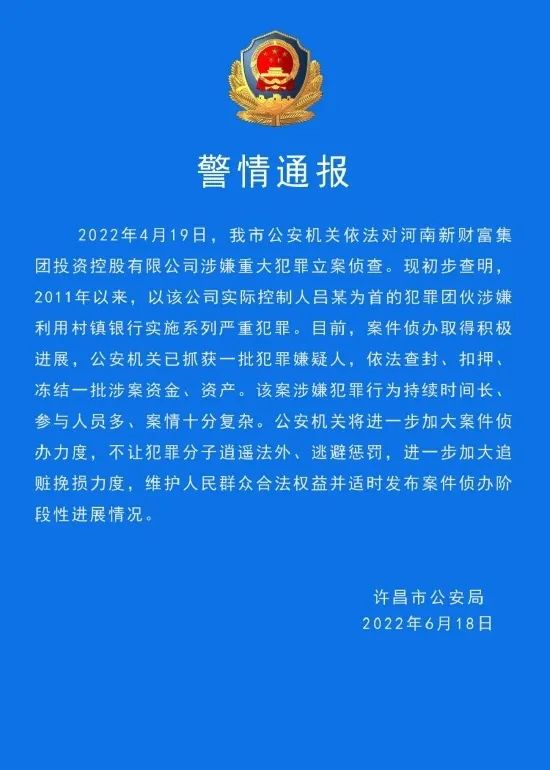 警情通报

2022年4月19日，我市公安机关依法对河南新财富集团投资控股有限公司涉嫌重大犯罪立案侦查。现初步查明，2011年以来，以该公司实际控制人吕某为首的犯罪团伙涉嫌利用村镇银行实施系列严重犯罪。目前，案件侦办取得积极进展，公安机关已抓获一批犯罪嫌疑人，依法查封、扣押、冻结一批涉案资金、资产。该案涉嫌犯罪行为持续时间长、参与人员多、案情十分复杂。公安机关将进一步加大案件侦办力度，不让犯罪分子逍遥法外、逃避惩罚，进一步加大追赃挽损力度，维护人民群众合法权益并适时发布案件侦办阶段性进展情况。

许昌市公安局
2022年6月18日